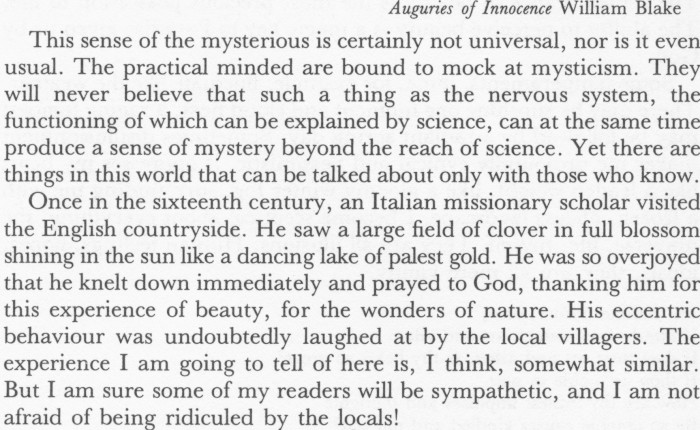 Auguries of Innocence William Blake

This sense of the mysterious is certainly not universal, nor is it even usual. The practical minded are bound to mock at mysticism. They will never believe that such a thing as the nervous system, the functioning of which can be explained by science, can at the same time produce a sense of mystery beyond the reach of science. Yet there are things in this world that can be talked about only with those who know.

Once in the sixteenth century, an Italian missionary scholar visited the English countryside. He saw a large field of clover in full blossom shining in the sun like a dancing lake of palest gold. He was so overjoyed that he knelt down immediately and prayed to God, thanking him for this experience of beauty, for the wonders of nature. His eccentric behaviour was undoubtedly laughed at by the local villagers. The experience I am going to tell of here is, I think, somewhat similar. But I am sure some of my readers will be sympathetic, and I am not afraid of being ridiculed by the locals!